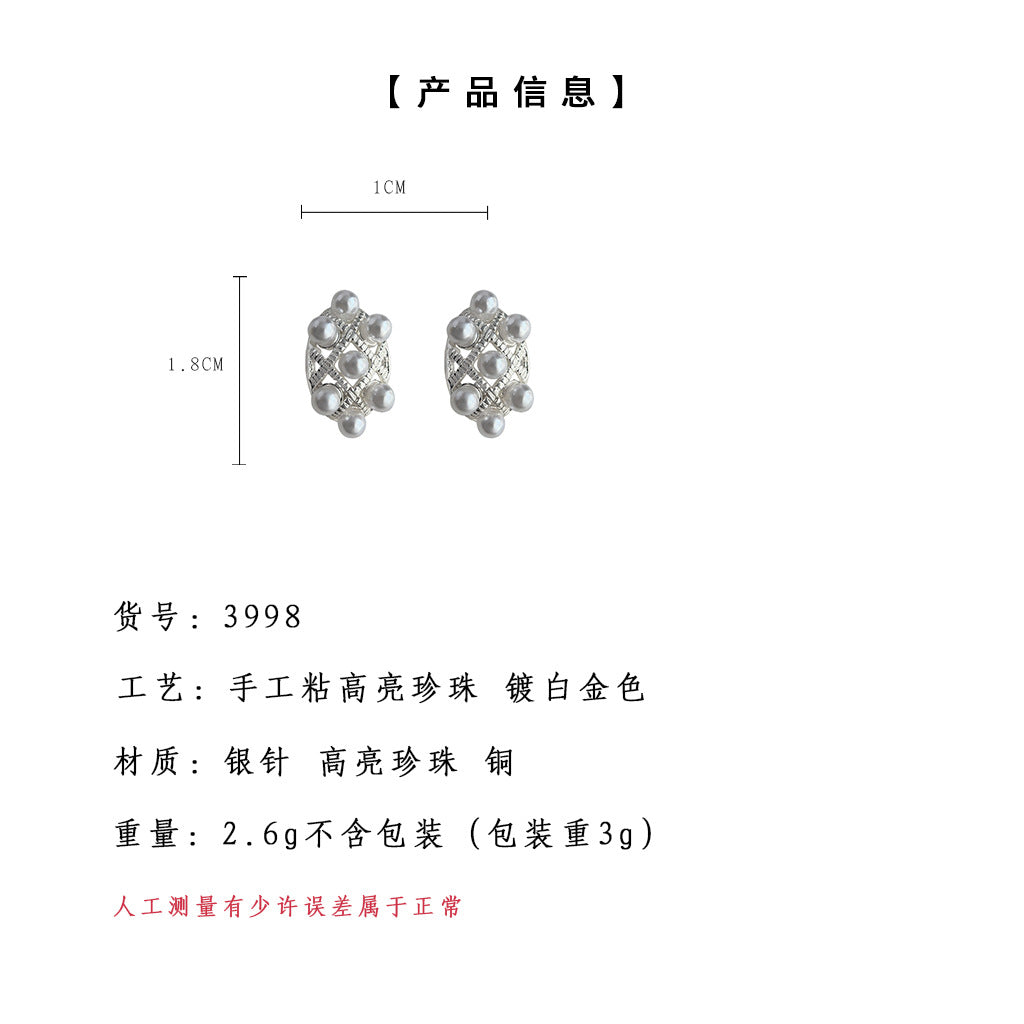 【产品信息】

1CM

1.8CM

货号：3998

工艺：手工粘高亮珍珠 镀白金色

材质：银针 高亮珍珠 铜

重量：2.6g不含包装（包装重3g）

人工测量有少许误差属于正常